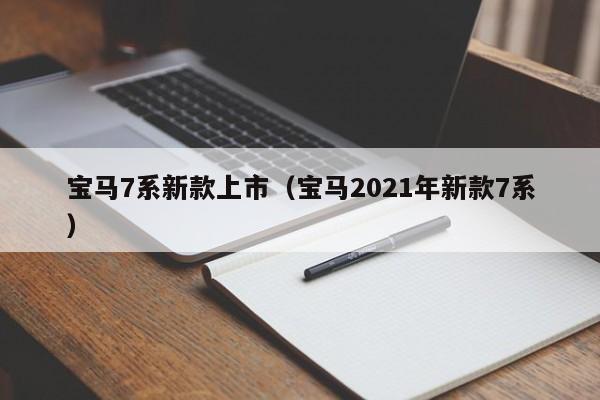 宝马7系新款上市（宝马2021年新款7系）